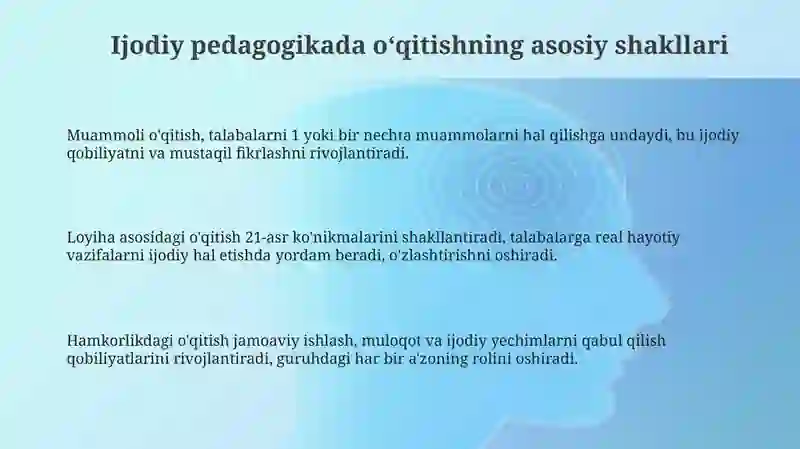 Ijodiy pedagogikada o‘qitishning asosiy shakllari

Muammoli o'qitish, talabalarni 1 yoki bir nechta muammolarni hal qilishga undaydi, bu ijodiy qobiliyatni va mustaqil fikrlashni rivojlantiradi.

Loyiha asosidagi o'qitish 21-asr ko'nikmalarini shakllantiradi, talabalarga real hayotiy vazifalarni ijodiy hal etishda yordam beradi, o'zlashtirishni oshiradi.

Hamkorlikdagi o'qitish jamoaviy ishlash, muloqot va ijodiy yechimlarni qabul qilish qobiliyatlarini rivojlantiradi, guruhdagi har bir a'zoning rolini oshiradi.